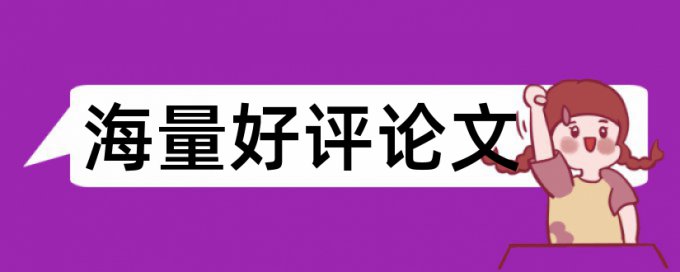 海量好评论文